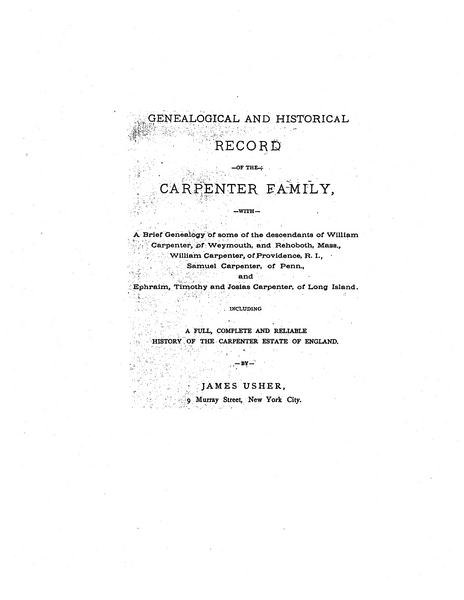 GENEALOGICAL AND HISTORICAL

RECORD

—OF THE—

CARPENTER FAMILY,

—WITH—

A Brief Genealogy of some of the descendants of William Carpenter, of Weymouth, and Rehoboth, Mass., William Carpenter, of Providence, R. I., Samuel Carpenter, of Penn., and Ephraim, Timothy and Josias Carpenter, of Long Island.

INCLUDING

A FULL, COMPLETE AND RELIABLE HISTORY OF THE CARPENTER ESTATE OF ENGLAND.

—BY—

JAMES USHER,

9 Murray Street, New York City.